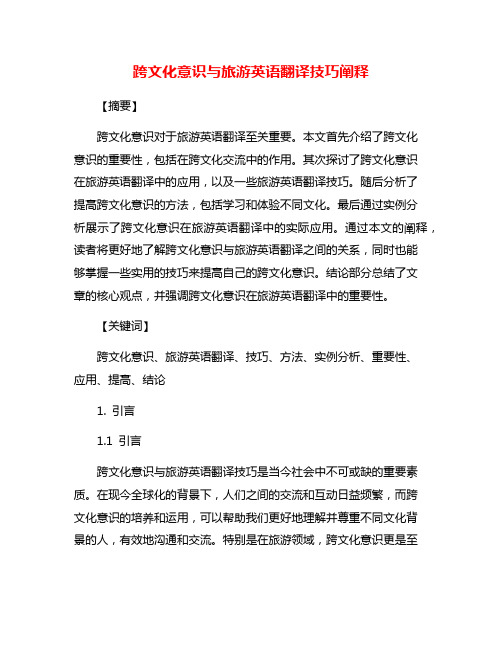 跨文化意识与旅游英语翻译技巧阐释

【摘要】

跨文化意识对于旅游英语翻译至关重要。本文首先介绍了跨文化意识的重要性，包括在跨文化交流中的作用。其次探讨了跨文化意识在旅游英语翻译中的应用，以及一些旅游英语翻译技巧。随后分析了提高跨文化意识的方法，包括学习和体验不同文化。最后通过实例分析展示了跨文化意识在旅游英语翻译中的实际应用。通过本文的阐释，读者将更好地了解跨文化意识与旅游英语翻译之间的关系，同时也能够掌握一些实用的技巧来提高自己的跨文化意识。结论部分总结了文章的核心观点，并强调跨文化意识在旅游英语翻译中的重要性。

【关键词】

跨文化意识、旅游英语翻译、技巧、方法、实例分析、重要性、应用、提高、结论

1. 引言

1.1 引言

跨文化意识与旅游英语翻译技巧是当今社会中不可或缺的重要素质。在现今全球化的背景下，人们之间的交流和互动日益频繁，而跨文化意识的培养和运用，可以帮助我们更好地理解并尊重不同文化背景的人，有效地沟通和交流。特别是在旅游领域，跨文化意识更是至